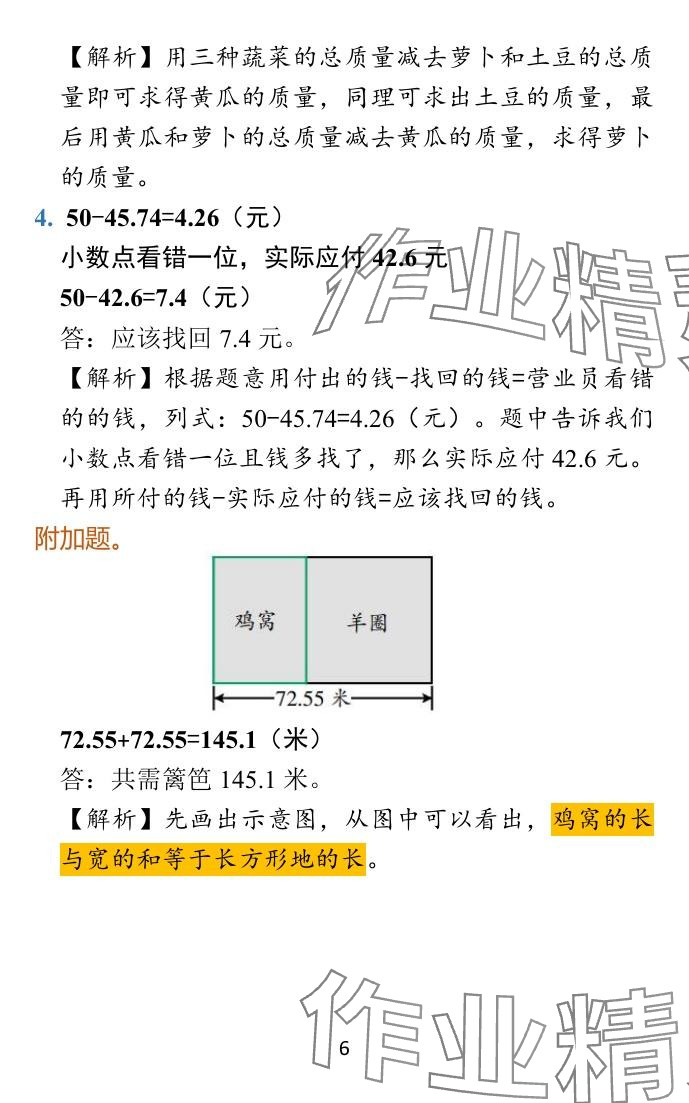 【解析】用三种蔬菜的总质量减去萝卜和土豆的总质量即可求得黄瓜的质量，同理可求出土豆的质量，最后用黄瓜和萝卜的总质量减去黄瓜的质量，求得萝卜的质量。

4. 50−45.74=4.26（元）

小数点看错一位，实际应付 42.6 元

50−42.6=7.4（元）

答：应该找回 7.4 元。

【解析】根据题意用付出的钱−找回的钱=营业员看错的的钱，列式：50−45.74=4.26（元）。题中告诉我们小数点看错一位且钱多找了，那么实际应付 42.6 元。再用所付的钱−实际应付的钱=应该找回的钱。

附加题。

鸡窝

羊圈

72.55 米

72.55+72.55=145.1（米）

答：共需篱笆 145.1 米。

【解析】先画出示意图，从图中可以看出，鸡窝的长与宽的和等于长方形地的长。

作业精

作业精

6